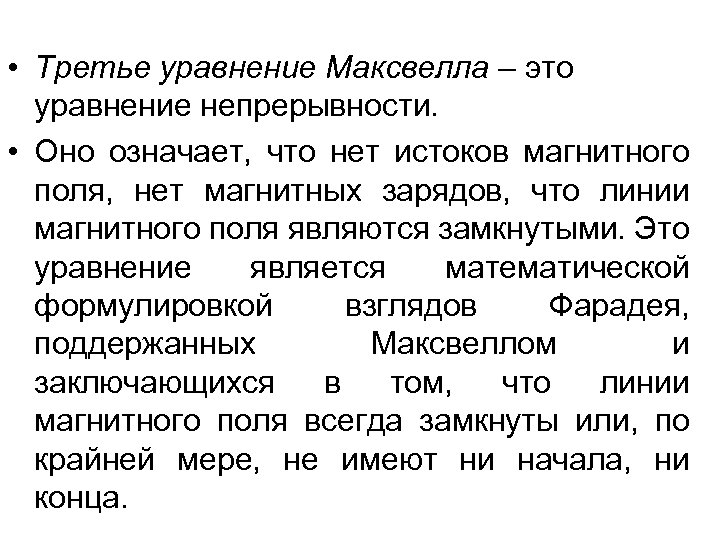 • Третье уравнение Максвелла – это уравнение непрерывности.

• Оно означает, что нет истоков магнитного поля, нет магнитных зарядов, что линии магнитного поля являются замкнутыми. Это уравнение является математической формулировкой взглядов Фарадея, поддержанных Максвеллом и заключающихся в том, что линии магнитного поля всегда замкнуты или, по крайней мере, не имеют ни начала, ни конца.